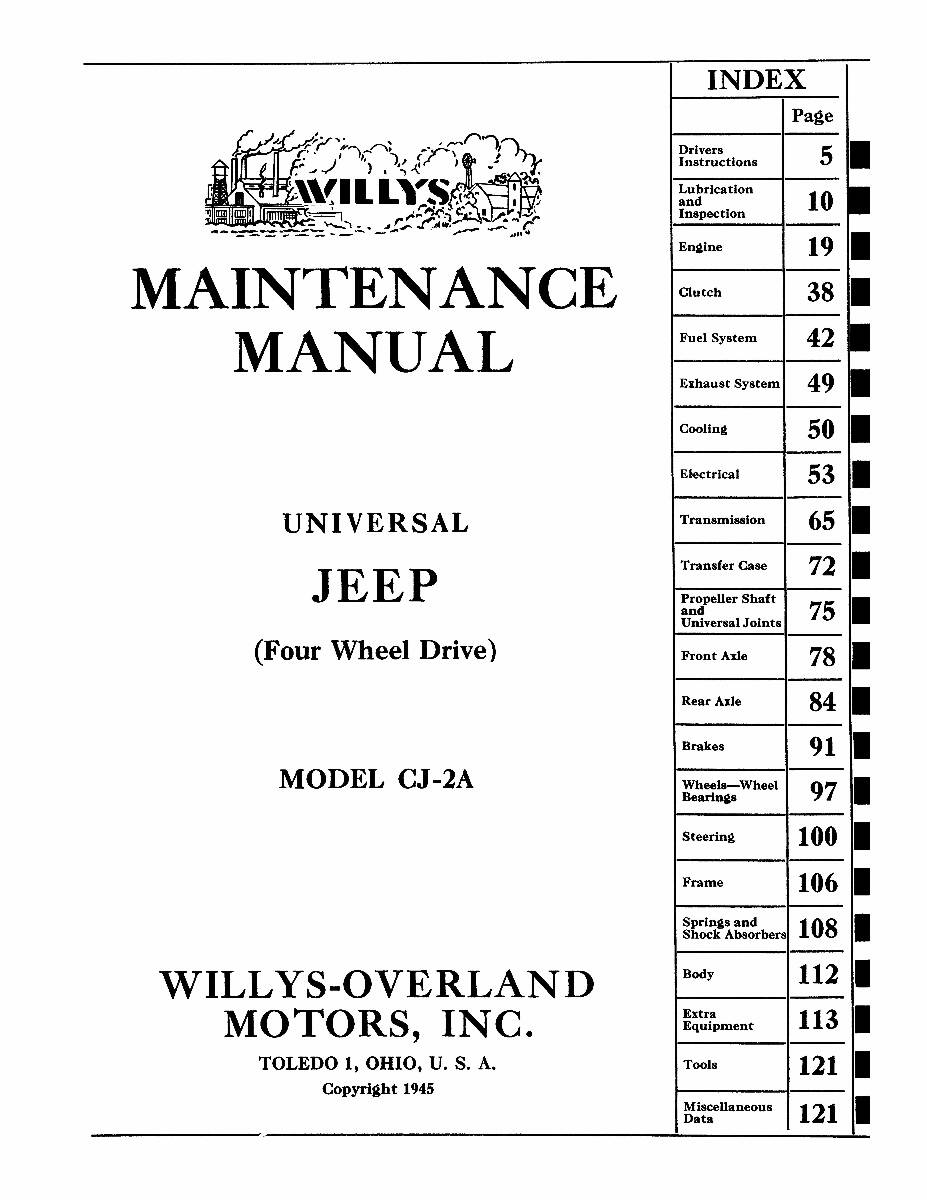 WILLYS

MAINTENANCE MANUAL

UNIVERSAL

JEEP

(Four Wheel Drive)

MODEL CJ-2A

WILLYS-OVERLAND MOTORS, INC.

TOLEDO 1, OHIO, U. S. A.

Copyright 1945

INDEX

| | Page |
|---|---|
| Drivers Instructions | 5 |
| Lubrication and Inspection | 10 |
| Engine | 19 |
| Clutch | 38 |
| Fuel System | 42 |
| Exhaust System | 49 |
| Cooling | 50 |
| Electrical | 53 |
| Transmission | 65 |
| Transfer Case | 72 |
| Propeller Shaft and Universal Joints | 75 |
| Front Axle | 78 |
| Rear Axle | 84 |
| Brakes | 91 |
| Wheels—Wheel Bearings | 97 |
| Steering | 100 |
| Frame | 106 |
| Springs and Shock Absorbers | 108 |
| Body | 112 |
| Extra Equipment | 113 |
| Tools | 121 |
| Miscellaneous Data | 121 |